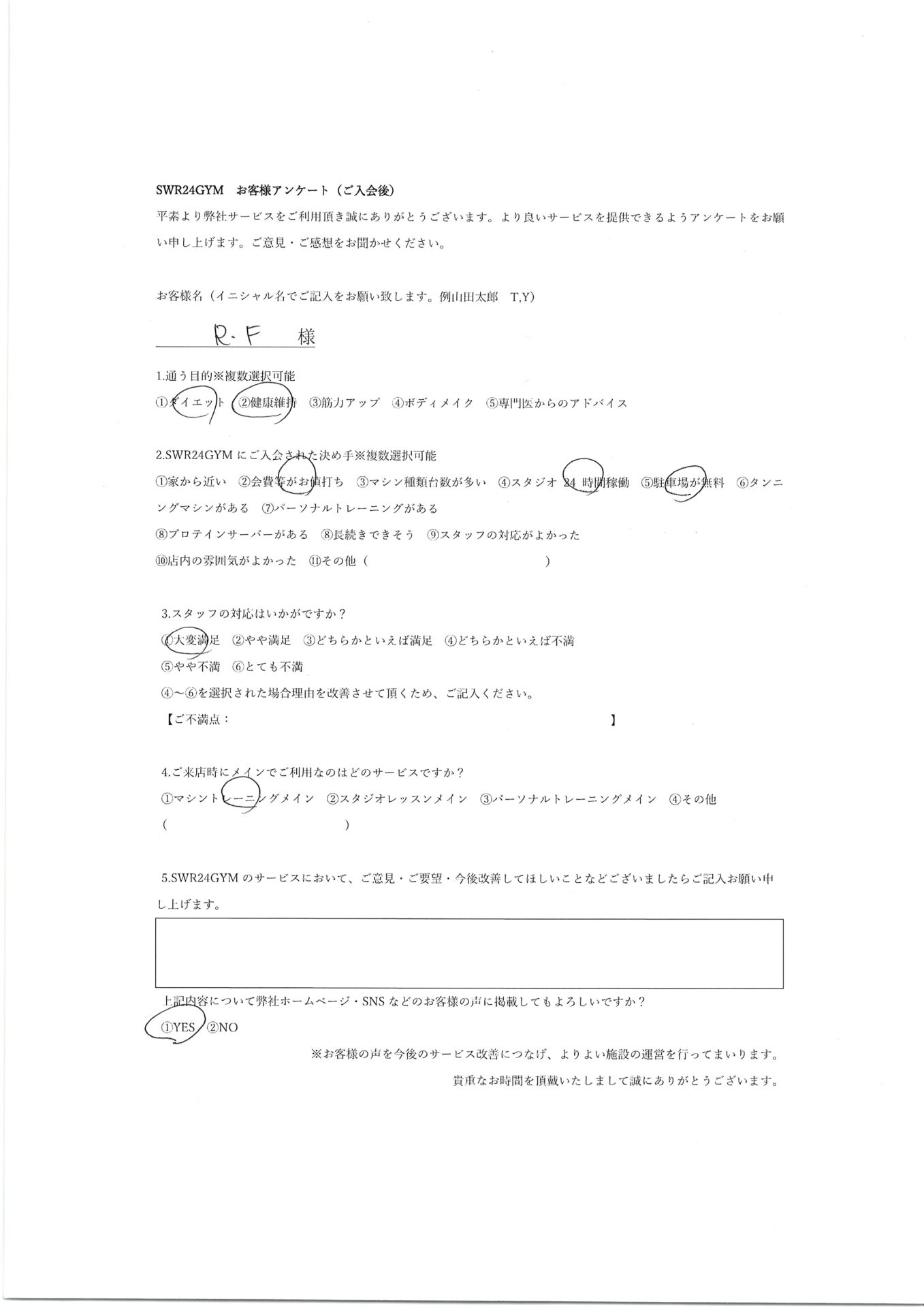 SWR24GYM　お客様アンケート（ご入会後）

平素より弊社サービスをご利用頂き誠にありがとうございます。より良いサービスを提供できるようアンケートをお願い申し上げます。ご意見・ご感想をお聞かせください。

お客様名（イニシャル名でご記入をお願い致します。例山田太郎　T,Y）

R・F　様

1.通う目的※複数選択可能
①ダイエット　②健康維持　③筋力アップ　④ボディメイク　⑤専門医からのアドバイス

2.SWR24GYMにご入会された決め手※複数選択可能
①家から近い　②会費等がお値打ち　③マシン種類台数が多い　④スタジオ　24　時間稼働　⑤駐車場が無料　⑥タンニングマシンがある　⑦パーソナルトレーニングがある
⑧プロテインサーバーがある　⑧長続きできそう　⑨スタッフの対応がよかった
⑩店内の雰囲気がよかった　⑪その他（　　　　　　　　　　　　）

3.スタッフの対応はいかがですか？
①大変満足　②やや満足　③どちらかといえば満足　④どちらかといえば不満
⑤やや不満　⑥とても不満
④～⑥を選択された場合理由を改善させて頂くため、ご記入ください。
【ご不満点：　　　　　　　　　　　　　　　　　　　　】

4.ご来店時にメインでご利用なのはどのサービスですか？
①マシントレーニングメイン　②スタジオレッスンメイン　③パーソナルトレーニングメイン　④その他
（　　　　　　　　　　　　）

5.SWR24GYMのサービスにおいて、ご意見・ご要望・今後改善してほしいことなどございましたらご記入お願い申し上げます。

上記内容について弊社ホームページ・SNSなどのお客様の声に掲載してもよろしいですか？
①YES　②NO

※お客様の声を今後のサービス改善につなげ、よりよい施設の運営を行ってまいります。
貴重なお時間を頂戴いたしまして誠にありがとうございます。